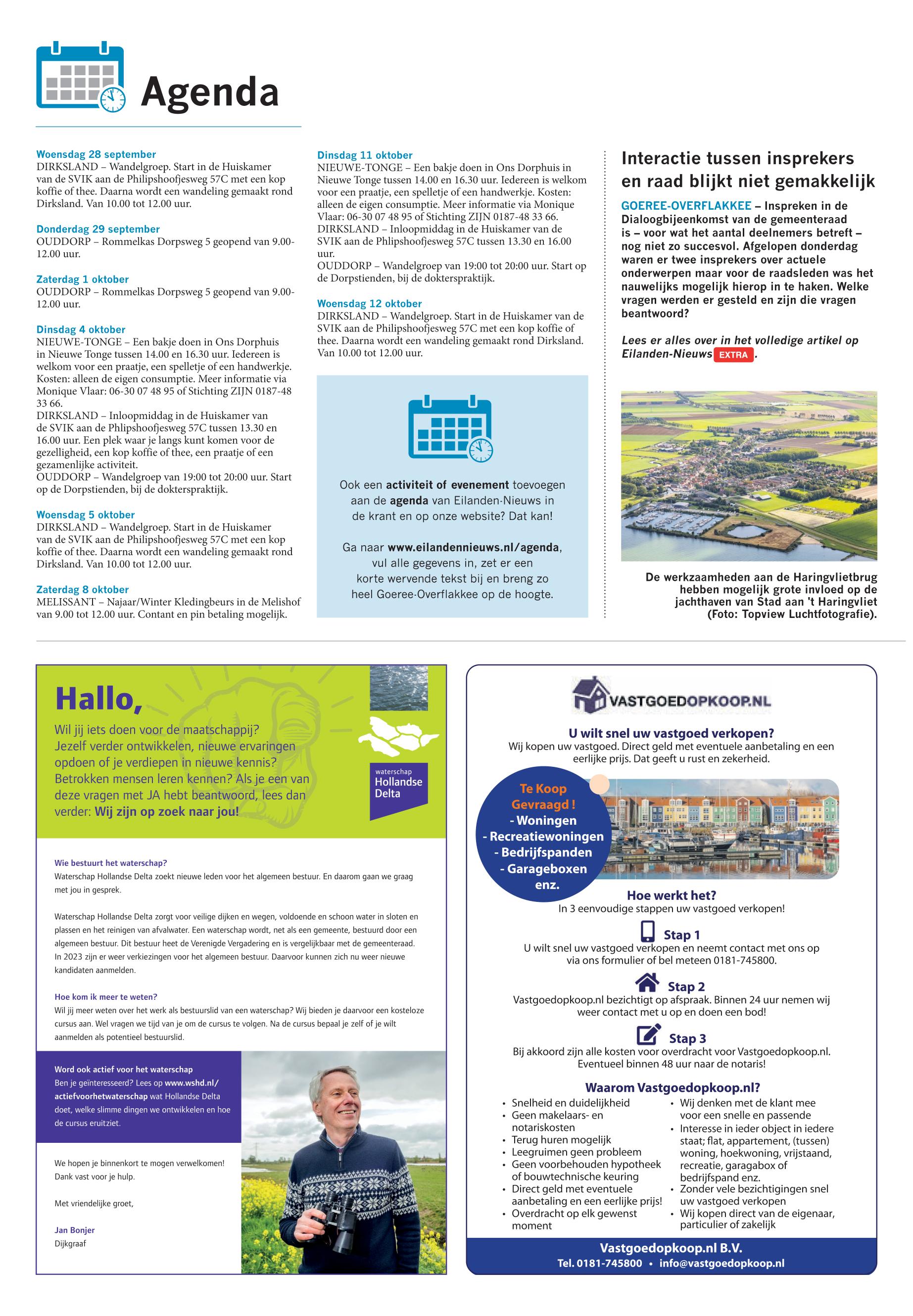 Agenda

Woensdag 28 september
DIRKSLAND – Wandelgroep. Start in de Huiskamer van de SVIK aan de Philipshoofjesweg 57C met een kop koffie of thee. Daarna wordt een wandeling gemaakt rond Dirksland. Van 10.00 tot 12.00 uur.

Donderdag 29 september
OUDDORP – Rommelkas Dorpsweg 5 geopend van 9.00-12.00 uur.

Zaterdag 1 oktober
OUDDORP – Rommelkas Dorpsweg 5 geopend van 9.00-12.00 uur.

Dinsdag 4 oktober
NIEUWE-TONGE – Een bakje doen in Ons Dorphuis in Nieuwe Tonge tussen 14.00 en 16.30 uur. Iedereen is welkom voor een praatje, een spelletje of een handwerkje. Kosten: alleen de eigen consumptie. Meer informatie via Monique Vlaar: 06-30 07 48 95 of Stichting ZIJN 0187-48 33 66.
DIRKSLAND – Inloopmiddag in de Huiskamer van de SVIK aan de Phlipshoofjesweg 57C tussen 13.30 en 16.00 uur. Een plek waar je langs kunt komen voor de gezelligheid, een kop koffie of thee, een praatje of een gezamenlijke activiteit.
OUDDORP – Wandelgroep van 19:00 tot 20:00 uur. Start op de Dorpstienden, bij de dokterspraktijk.

Woensdag 5 oktober
DIRKSLAND – Wandelgroep. Start in de Huiskamer van de SVIK aan de Philipshoofjesweg 57C met een kop koffie of thee. Daarna wordt een wandeling gemaakt rond Dirksland. Van 10.00 tot 12.00 uur.

Zaterdag 8 oktober
MELISSANT – Najaar/Winter Kledingbeurs in de Melishof van 9.00 tot 12.00 uur. Contant en pin betaling mogelijk.

Dinsdag 11 oktober
NIEUWE-TONGE – Een bakje doen in Ons Dorphuis in Nieuwe Tonge tussen 14.00 en 16.30 uur. Iedereen is welkom voor een praatje, een spelletje of een handwerkje. Kosten: alleen de eigen consumptie. Meer informatie via Monique Vlaar: 06-30 07 48 95 of Stichting ZIJN 0187-48 33 66.
DIRKSLAND – Inloopmiddag in de Huiskamer van de SVIK aan de Phlipshoofjesweg 57C tussen 13.30 en 16.00 uur.
OUDDORP – Wandelgroep van 19:00 tot 20:00 uur. Start op de Dorpstienden, bij de dokterspraktijk.

Woensdag 12 oktober
DIRKSLAND – Wandelgroep. Start in de Huiskamer van de SVIK aan de Philipshoofjesweg 57C met een kop koffie of thee. Daarna wordt een wandeling gemaakt rond Dirksland. Van 10.00 tot 12.00 uur.

Ook een activiteit of evenement toevoegen aan de agenda van Eilanden-Nieuws in de krant en op onze website? Dat kan!

Ga naar www.eilandennieuws.nl/agenda, vul alle gegevens in, zet er een korte wervende tekst bij en breng zo heel Goeree-Overflakkee op de hoogte.

Interactie tussen insprekers en raad blijkt niet gemakkelijk

GOEREE-OVERFLAKKEE – Inspreken in de Dialoogbijeenkomst van de gemeenteraad is – voor wat het aantal deelnemers betreft – nog niet zo succesvol. Afgelopen donderdag waren er twee insprekers over actuele onderwerpen maar voor de raadsleden was het nauwelijks mogelijk hierop in te haken. Welke vragen werden er gesteld en zijn die vragen beantwoord?

Lees er alles over in het volledige artikel op Eilanden-Nieuws EXTRA.

De werkzaamheden aan de Haringvlietbrug hebben mogelijk grote invloed op de jachthaven van Stad aan 't Haringvliet (Foto: Topview Luchtfotografie).

Hallo,
Wil jij iets doen voor de maatschappij? Jezelf verder ontwikkelen, nieuwe ervaringen opdoen of je verdiepen in nieuwe kennis? Betrokken mensen leren kennen? Als je een van deze vragen met JA hebt beantwoord, lees dan verder: Wij zijn op zoek naar jou!

waterschap Hollandse Delta

Wie bestuurt het waterschap?
Waterschap Hollandse Delta zoekt nieuwe leden voor het algemeen bestuur. En daarom gaan we graag met jou in gesprek.

Waterschap Hollandse Delta zorgt voor veilige dijken en wegen, voldoende en schoon water in sloten en plassen en het reinigen van afvalwater. Een waterschap wordt, net als een gemeente, bestuurd door een algemeen bestuur. Dit bestuur heet de Verenigde Vergadering en is vergelijkbaar met de gemeenteraad. In 2023 zijn er weer verkiezingen voor het algemeen bestuur. Daarvoor kunnen zich nu weer nieuwe kandidaten aanmelden.

Hoe kom ik meer te weten?
Wil jij meer weten over het werk als bestuurslid van een waterschap? Wij bieden je daarvoor een kosteloze cursus aan. Wel vragen we tijd van je om de cursus te volgen. Na de cursus bepaal je zelf of je wilt aanmelden als potentieel bestuurslid.

Word ook actief voor het waterschap
Ben je geïnteresseerd? Lees op www.wshd.nl/actiefvoorhetwaterschap wat Hollandse Delta doet, welke slimme dingen we ontwikkelen en hoe de cursus eruitziet.

We hopen je binnenkort te mogen verwelkomen! Dank vast voor je hulp.

Met vriendelijke groet,

Jan Bonjer
Dijkgraaf

VASTGOEDOPKOOP.NL

U wilt snel uw vastgoed verkopen?
Wij kopen uw vastgoed. Direct geld met eventuele aanbetaling en een eerlijke prijs. Dat geeft u rust en zekerheid.

Te Koop Gevraagd !
- Woningen
- Recreatiewoningen
- Bedrijfspanden
- Garageboxen
enz.

Hoe werkt het?
In 3 eenvoudige stappen uw vastgoed verkopen!

Stap 1
U wilt snel uw vastgoed verkopen en neemt contact met ons op via ons formulier of bel meteen 0181-745800.

Stap 2
Vastgoedopkoop.nl bezichtigt op afspraak. Binnen 24 uur nemen wij weer contact met u op en doen een bod!

Stap 3
Bij akkoord zijn alle kosten voor overdracht voor Vastgoedopkoop.nl. Eventueel binnen 48 uur naar de notaris!

Waarom Vastgoedopkoop.nl?
• Snelheid en duidelijkheid
• Geen makelaars- en notariskosten
• Terug huren mogelijk
• Leegruimen geen probleem
• Geen voorbehouden hypotheek of bouwtechnische keuring
• Direct geld met eventuele aanbetaling en een eerlijke prijs!
• Overdracht op elk gewenst moment
• Wij denken met de klant mee voor een snelle en passende
• Interesse in ieder object in iedere staat; flat, appartement, (tussen) woning, hoekwoning, vrijstaand, recreatie, garagabox of bedrijfspand enz.
• Zonder vele bezichtigingen snel uw vastgoed verkopen
• Wij kopen direct van de eigenaar, particulier of zakelijk

Vastgoedopkoop.nl B.V.
Tel. 0181-745800 • info@vastgoedopkoop.nl